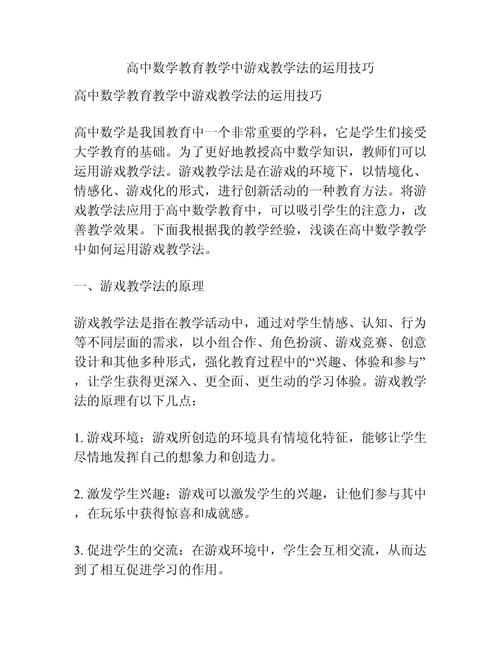 高中数学教育教学中游戏教学法的运用技巧

高中数学教育教学中游戏教学法的运用技巧

高中数学是我国教育中一个非常重要的学科，它是学生们接受大学教育的基础。为了更好地教授高中数学知识，教师们可以运用游戏教学法。游戏教学法是在游戏的环境下，以情境化、情感化、游戏化的形式，进行创新活动的一种教育方法。将游戏教学法应用于高中数学教育中，可以吸引学生的注意力，改善教学效果。下面我根据我的教学经验，浅谈在高中数学教学中如何运用游戏教学法。

一、游戏教学法的原理

游戏教学法是指在教学活动中，通过对学生情感、认知、行为等不同层面的需求，以小组合作、角色扮演、游戏竞赛、创意设计和其他多种形式，强化教育过程中的“兴趣、体验和参与”，让学生获得更深入、更全面、更生动的学习体验。游戏教学法的原理有以下几点：

1.游戏环境：游戏所创造的环境具有情境化特征，能够让学生尽情地发挥自己的想象力和创造力。

2.激发学生兴趣：游戏可以激发学生的兴趣，让他们参与其中，在玩乐中获得惊喜和成就感。

3.促进学生的交流：在游戏环境中，学生会互相交流，从而达到了相互促进学习的作用。